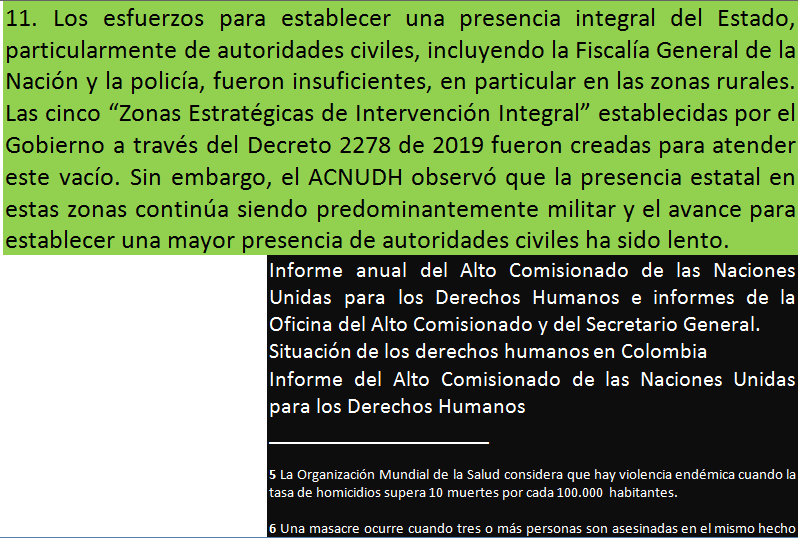 11. Los esfuerzos para establecer una presencia integral del Estado, particularmente de autoridades civiles, incluyendo la Fiscalía General de la Nación y la policía, fueron insuficientes, en particular en las zonas rurales. Las cinco "Zonas Estratégicas de Intervención Integral" establecidas por el Gobierno a través del Decreto 2278 de 2019 fueron creadas para atender este vacío. Sin embargo, el ACNUDH observó que la presencia estatal en estas zonas continúa siendo predominantemente militar y el avance para establecer una mayor presencia de autoridades civiles ha sido lento.

Informe anual del Alto Comisionado de las Naciones Unidas para los Derechos Humanos e informes de la Oficina del Alto Comisionado y del Secretario General.

Situación de los derechos humanos en Colombia

Informe del Alto Comisionado de las Naciones Unidas para los Derechos Humanos

5 La Organización Mundial de la Salud considera que hay violencia endémica cuando la tasa de homicidios supera 10 muertes por cada 100.000 habitantes.

6 Una masacre ocurre cuando tres o más personas son asesinadas en el mismo hecho